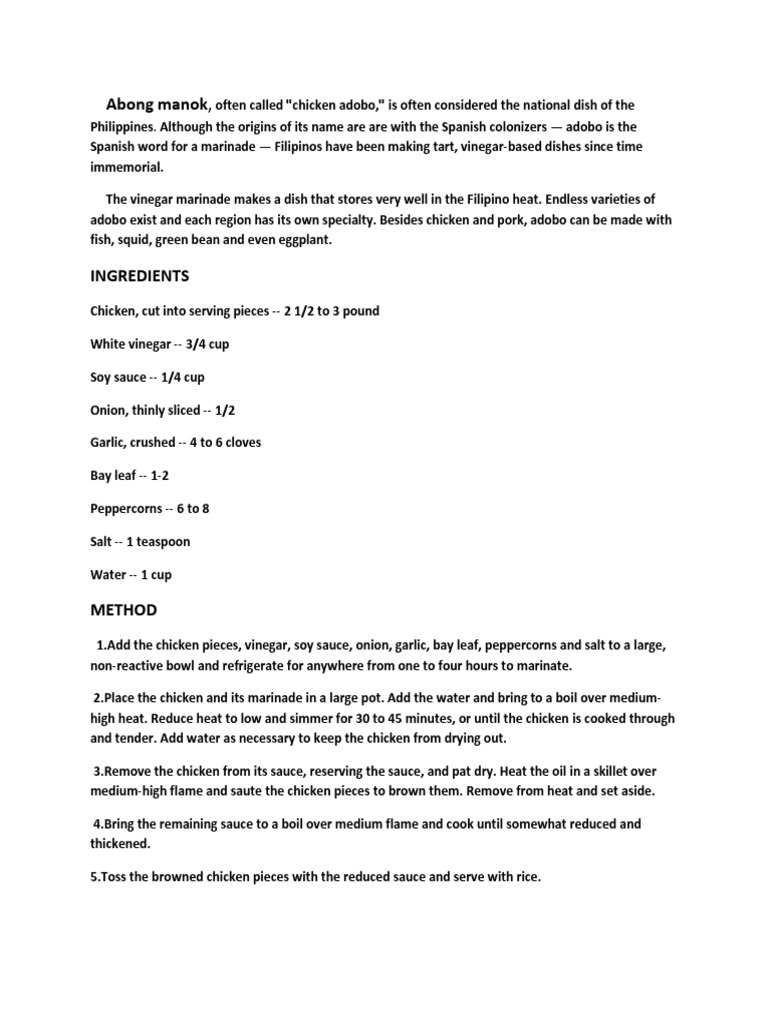 Abong manok, often called "chicken adobo," is often considered the national dish of the Philippines. Although the origins of its name are are with the Spanish colonizers — adobo is the Spanish word for a marinade — Filipinos have been making tart, vinegar-based dishes since time immemorial.

The vinegar marinade makes a dish that stores very well in the Filipino heat. Endless varieties of adobo exist and each region has its own specialty. Besides chicken and pork, adobo can be made with fish, squid, green bean and even eggplant.

INGREDIENTS

Chicken, cut into serving pieces -- 2 1/2 to 3 pound

White vinegar -- 3/4 cup

Soy sauce -- 1/4 cup

Onion, thinly sliced -- 1/2

Garlic, crushed -- 4 to 6 cloves

Bay leaf -- 1-2

Peppercorns -- 6 to 8

Salt -- 1 teaspoon

Water -- 1 cup

METHOD

1.Add the chicken pieces, vinegar, soy sauce, onion, garlic, bay leaf, peppercorns and salt to a large, non-reactive bowl and refrigerate for anywhere from one to four hours to marinate.

2.Place the chicken and its marinade in a large pot. Add the water and bring to a boil over medium-high heat. Reduce heat to low and simmer for 30 to 45 minutes, or until the chicken is cooked through and tender. Add water as necessary to keep the chicken from drying out.

3.Remove the chicken from its sauce, reserving the sauce, and pat dry. Heat the oil in a skillet over medium-high flame and saute the chicken pieces to brown them. Remove from heat and set aside.

4.Bring the remaining sauce to a boil over medium flame and cook until somewhat reduced and thickened.

5.Toss the browned chicken pieces with the reduced sauce and serve with rice.